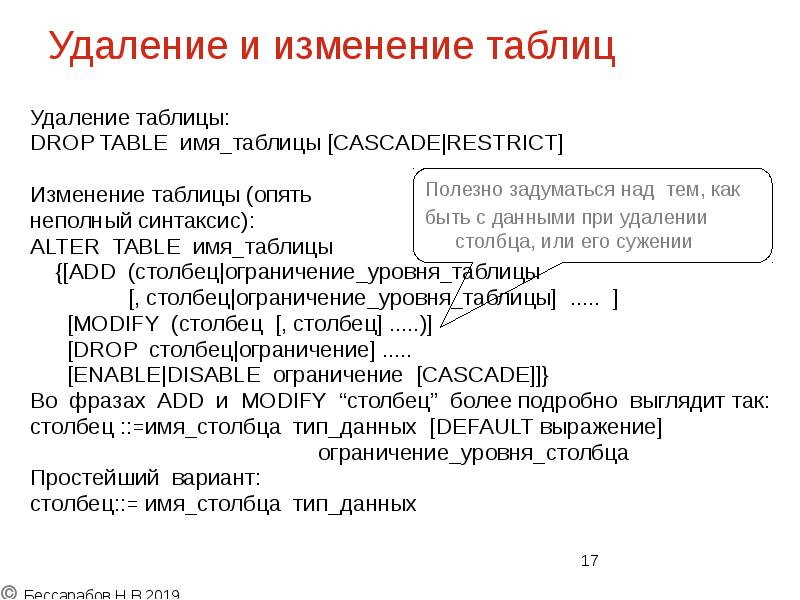 Удаление и изменение таблиц

Удаление таблицы:
DROP TABLE имя_таблицы [CASCADE|RESTRICT]

Изменение таблицы (опять неполный синтаксис):
ALTER TABLE имя_таблицы
{[ADD (столбец|ограничение_уровня_таблицы
[, столбец|ограничение_уровня_таблицы] ..... ]
[MODIFY (столбец [, столбец] .....)]
[DROP столбец|ограничение] .....
[ENABLE|DISABLE ограничение [CASCADE]]}
Во фразах ADD и MODIFY "столбец" более подробно выглядит так:
столбец ::=имя_столбца тип_данных [DEFAULT выражение]
ограничение_уровня_столбца
Простейший вариант:
столбец::= имя_столбца тип_данных

Полезно задуматься над тем, как быть с данными при удалении столбца, или его сужении

17

© Бессарабов Н.В.2019